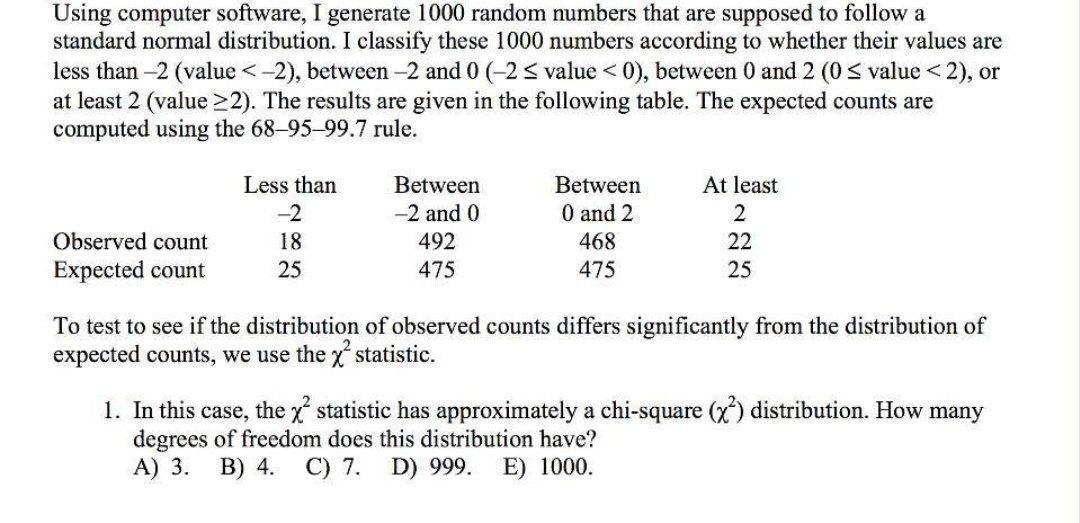 Using computer software, I generate 1000 random numbers that are supposed to follow a standard normal distribution. I classify these 1000 numbers according to whether their values are less than –2 (value < –2), between –2 and 0 (–2 ≤ value < 0), between 0 and 2 (0 ≤ value < 2), or at least 2 (value ≥2). The results are given in the following table. The expected counts are computed using the 68–95–99.7 rule.

| | Less than –2 | Between –2 and 0 | Between 0 and 2 | At least 2 |
|---|---|---|---|---|
| Observed count | 18 | 492 | 468 | 22 |
| Expected count | 25 | 475 | 475 | 25 |

To test to see if the distribution of observed counts differs significantly from the distribution of expected counts, we use the $\chi^2$ statistic.

1. In this case, the $\chi^2$ statistic has approximately a chi-square ($\chi^2$) distribution. How many degrees of freedom does this distribution have?
A) 3. B) 4. C) 7. D) 999. E) 1000.